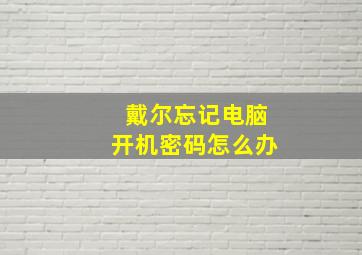 戴尔忘记电脑
开机密码怎么办